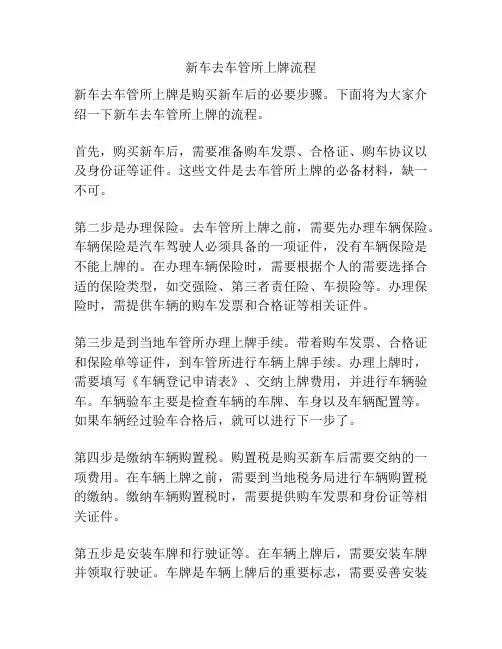 新车去车管所上牌流程

新车去车管所上牌是购买新车后的必要步骤。下面将为大家介绍一下新车去车管所上牌的流程。

首先，购买新车后，需要准备购车发票、合格证、购车协议以及身份证等证件。这些文件是去车管所上牌的必备材料，缺一不可。

第二步是办理保险。去车管所上牌之前，需要先办理车辆保险。车辆保险是汽车驾驶人必须具备的一项证件，没有车辆保险是不能上牌的。在办理车辆保险时，需要根据个人的需要选择合适的保险类型，如交强险、第三者责任险、车损险等。办理保险时，需提供车辆的购车发票和合格证等相关证件。

第三步是到当地车管所办理上牌手续。带着购车发票、合格证和保险单等证件，到车管所进行车辆上牌手续。办理上牌时，需要填写《车辆登记申请表》、交纳上牌费用，并进行车辆验车。车辆验车主要是检查车辆的车牌、车身以及车辆配置等。如果车辆经过验车合格后，就可以进行下一步了。

第四步是缴纳车辆购置税。购置税是购买新车后需要交纳的一项费用。在车辆上牌之前，需要到当地税务局进行车辆购置税的缴纳。缴纳车辆购置税时，需要提供购车发票和身份证等相关证件。

第五步是安装车牌和行驶证等。在车辆上牌后，需要安装车牌并领取行驶证。车牌是车辆上牌后的重要标志，需要妥善安装